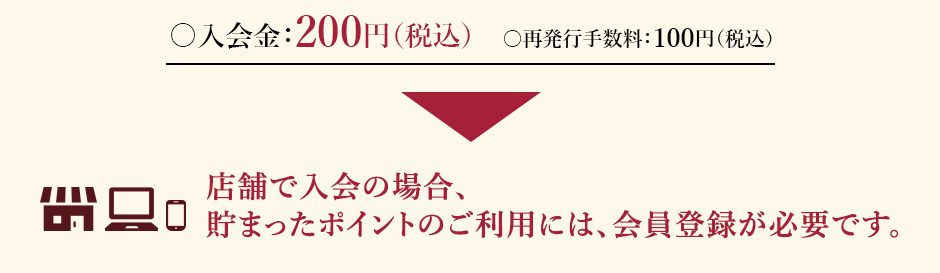 ○入会金：200円（税込）　○再発行手数料：100円（税込）

店舗で入会の場合、
貯まったポイントのご利用には、会員登録が必要です。